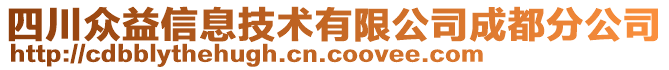 四川众益信息技术有限公司成都分公司
http://cdbblythehugh.cn.coovee.com